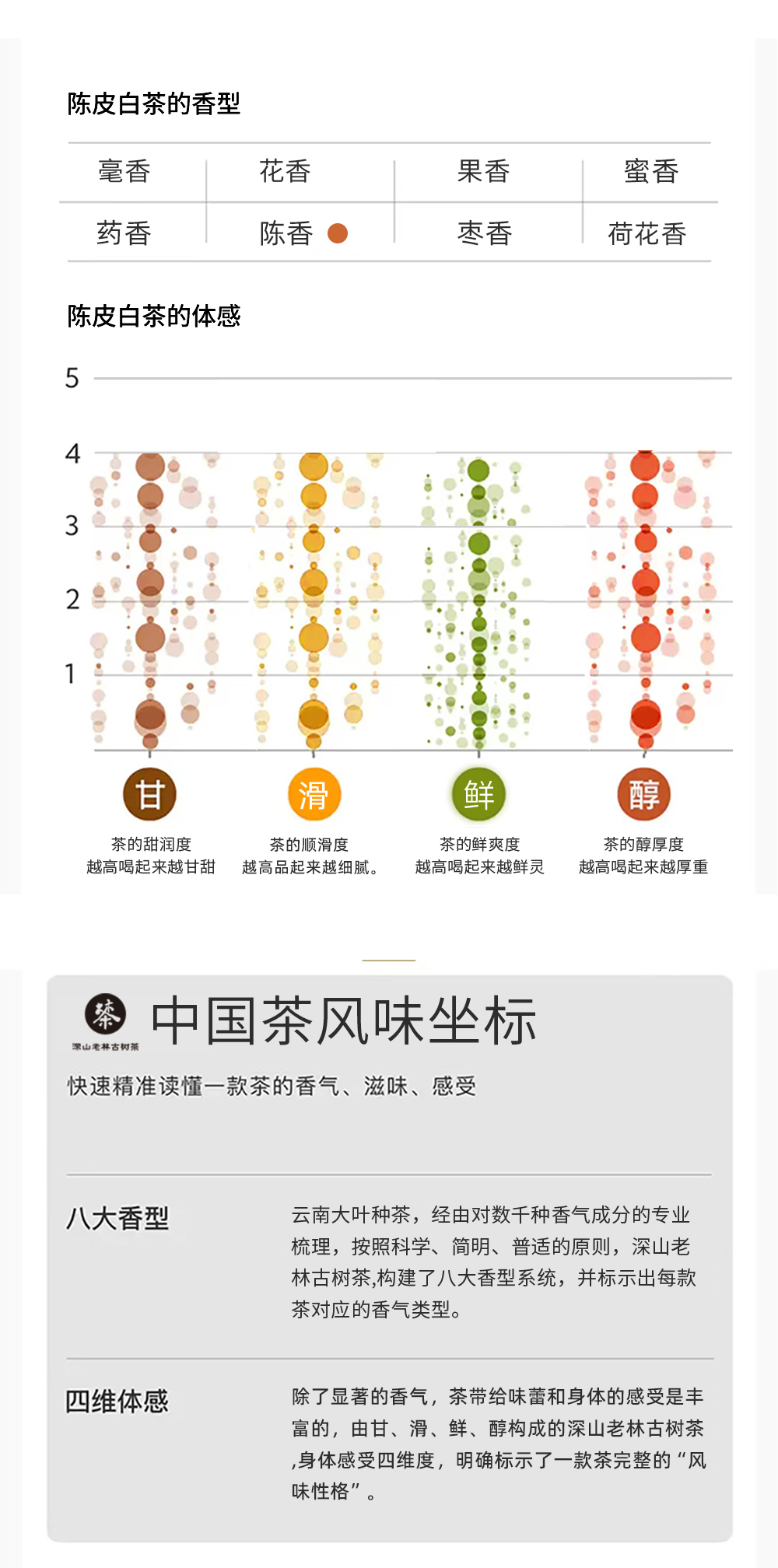 陈皮白茶的香型

| 毫香 | 花香 | 果香 | 蜜香 |
|---|---|---|---|
| 药香 | 陈香 | 枣香 | 荷花香 |

陈皮白茶的体感

5
4
3
2
1

甘
茶的甜润度
越高喝起来越甘甜

滑
茶的顺滑度
越高品起来越细腻。

鲜
茶的鲜爽度
越高喝起来越鲜灵

醇
茶的醇厚度
越高喝起来越厚重

茶
深山老林古树茶
中国茶风味坐标
快速精准读懂一款茶的香气、滋味、感受

八大香型
云南大叶种茶，经由对数千种香气成分的专业梳理，按照科学、简明、普适的原则，深山老林古树茶,构建了八大香型系统，并标示出每款茶对应的香气类型。

四维体感
除了显著的香气，茶带给味蕾和身体的感受是丰富的，由甘、滑、鲜、醇构成的深山老林古树茶,身体感受四维度，明确标示了一款茶完整的“风味性格”。